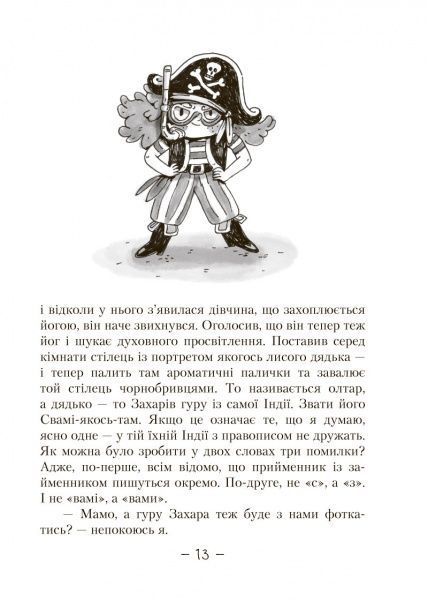 і відколи у нього з'явилася дівчина, що захоплюється йогою, він наче звихнувся. Оголосив, що він тепер теж йог і шукає духовного просвітлення. Поставив серед кімнати стілець із портретом якогось лисого дядька — і тепер палить там ароматичні палички та завалює той стілець чорнобривцями. То називається олтар, а дядько — то Захарів гуру із самої Індії. Звати його Свамі-якось-там. Якщо це означає те, що я думаю, ясно одне — у тій їхній Індії з правописом не дружать. Як можна було зробити у двох словах три помилки? Адже, по-перше, всім відомо, що прийменник із займенником пишуться окремо. По-друге, не «с», а «з». І не «вамі», а «вами».

— Мамо, а гуру Захара теж буде з нами фоткатись? — непокоюсь я.

— 13 —